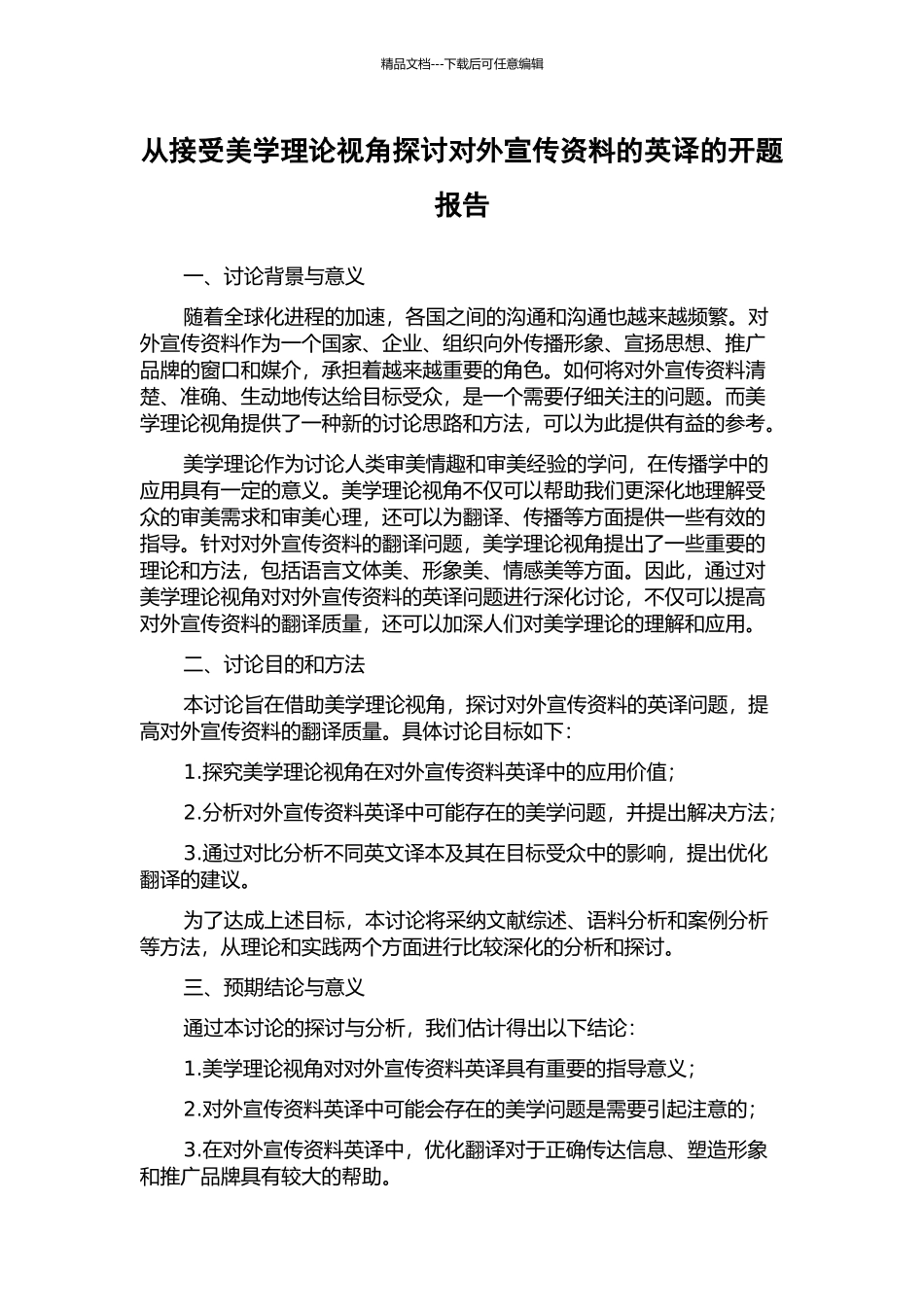 精品文档---下载后可任意编辑

从接受美学理论视角探讨对外宣传资料的英译的开题报告

一、讨论背景与意义

随着全球化进程的加速，各国之间的沟通和沟通也越来越频繁。对外宣传资料作为一个国家、企业、组织向外传播形象、宣扬思想、推广品牌的窗口和媒介，承担着越来越重要的角色。如何将对外宣传资料清楚、准确、生动地传达给目标受众，是一个需要仔细关注的问题。而美学理论视角提供了一种新的讨论思路和方法，可以为此提供有益的参考。

美学理论作为讨论人类审美情趣和审美经验的学问，在传播学中的应用具有一定的意义。美学理论视角不仅可以帮助我们更深化地理解受众的审美需求和审美心理，还可以为翻译、传播等方面提供一些有效的指导。针对对外宣传资料的翻译问题，美学理论视角提出了一些重要的理论和方法，包括语言文体美、形象美、情感美等方面。因此，通过对美学理论视角对对外宣传资料的英译问题进行深化讨论，不仅可以提高对外宣传资料的翻译质量，还可以加深人们对美学理论的理解和应用。

二、讨论目的和方法

本讨论旨在借助美学理论视角，探讨对外宣传资料的英译问题，提高对外宣传资料的翻译质量。具体讨论目标如下：

1.探究美学理论视角在对外宣传资料英译中的应用价值；

2.分析对外宣传资料英译中可能存在的美学问题，并提出解决方法；

3.通过对比分析不同英文译本及其在目标受众中的影响，提出优化翻译的建议。

为了达成上述目标，本讨论将采纳文献综述、语料分析和案例分析等方法，从理论和实践两个方面进行比较深化的分析和探讨。

三、预期结论与意义

通过本讨论的探讨与分析，我们估计得出以下结论：

1.美学理论视角对对外宣传资料英译具有重要的指导意义；

2.对外宣传资料英译中可能会存在的美学问题是需要引起注意的；

3.在对外宣传资料英译中，优化翻译对于正确传达信息、塑造形象和推广品牌具有较大的帮助。